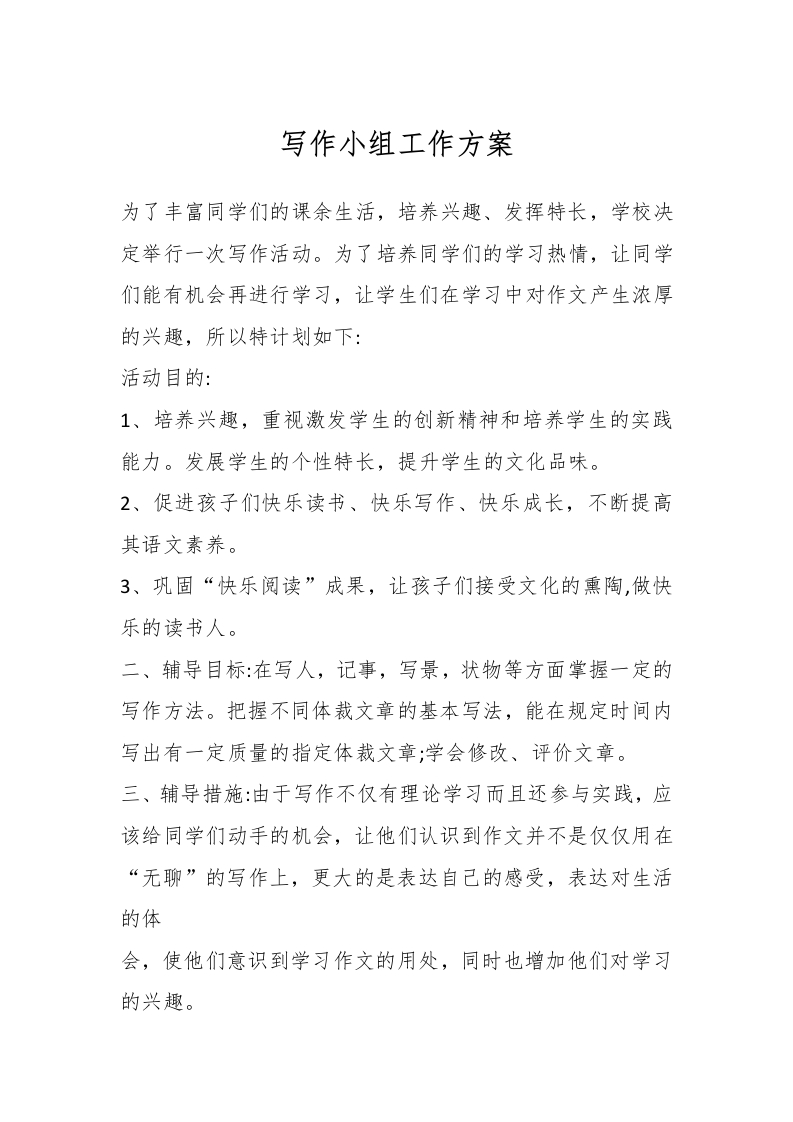 写作小组工作方案

为了丰富同学们的课余生活，培养兴趣、发挥特长，学校决定举行一次写作活动。为了培养同学们的学习热情，让同学们能有机会再进行学习，让学生们在学习中对作文产生浓厚的兴趣，所以特计划如下:

活动目的:

1、培养兴趣，重视激发学生的创新精神和培养学生的实践能力。发展学生的个性特长，提升学生的文化品味。

2、促进孩子们快乐读书、快乐写作、快乐成长，不断提高其语文素养。

3、巩固“快乐阅读”成果，让孩子们接受文化的熏陶,做快乐的读书人。

二、辅导目标:在写人，记事，写景，状物等方面掌握一定的写作方法。把握不同体裁文章的基本写法，能在规定时间内写出有一定质量的指定体裁文章;学会修改、评价文章。

三、辅导措施:由于写作不仅有理论学习而且还参与实践，应该给同学们动手的机会，让他们认识到作文并不是仅仅用在“无聊”的写作上，更大的是表达自己的感受，表达对生活的体

会，使他们意识到学习作文的用处，同时也增加他们对学习的兴趣。